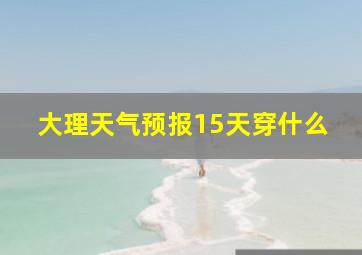 大理天气预报15天穿什么